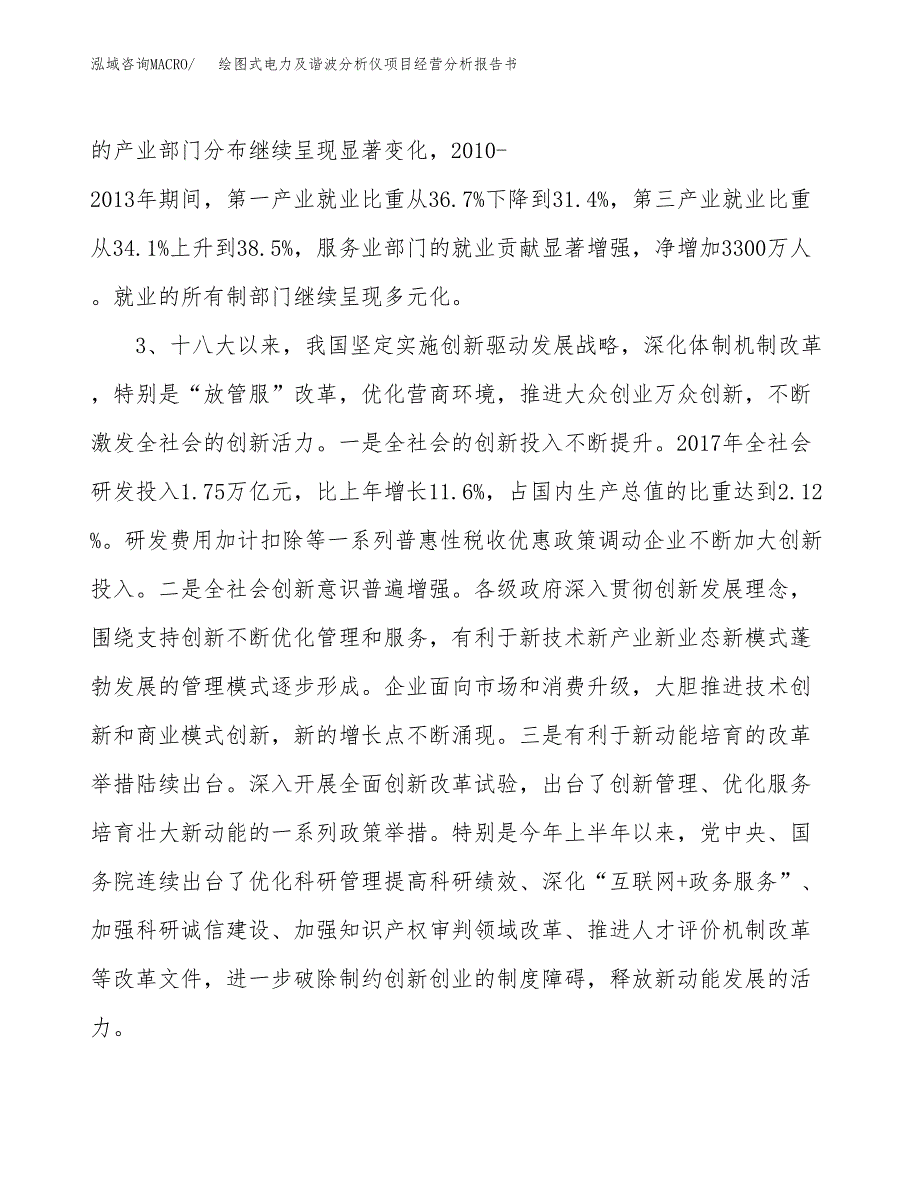 泓域咨询MACRO/　绘图式电力及谐波分析仪项目经营分析报告书

的产业部门分布继续呈现显著变化，2010-2013年期间，第一产业就业比重从36.7%下降到31.4%，第三产业就业比重从34.1%上升到38.5%，服务业部门的就业贡献显著增强，净增加3300万人。就业的所有制部门继续呈现多元化。

3、十八大以来，我国坚定实施创新驱动发展战略，深化体制机制改革，特别是“放管服”改革，优化营商环境，推进大众创业万众创新，不断激发全社会的创新活力。一是全社会的创新投入不断提升。2017年全社会研发投入1.75万亿元，比上年增长11.6%，占国内生产总值的比重达到2.12%。研发费用加计扣除等一系列普惠性税收优惠政策调动企业不断加大创新投入。二是全社会创新意识普遍增强。各级政府深入贯彻创新发展理念，围绕支持创新不断优化管理和服务，有利于新技术新产业新业态新模式蓬勃发展的管理模式逐步形成。企业面向市场和消费升级，大胆推进技术创新和商业模式创新，新的增长点不断涌现。三是有利于新动能培育的改革举措陆续出台。深入开展全面创新改革试验，出台了创新管理、优化服务培育壮大新动能的一系列政策举措。特别是今年上半年以来，党中央、国务院连续出台了优化科研管理提高科研绩效、深化“互联网+政务服务”、加强科研诚信建设、加强知识产权审判领域改革、推进人才评价机制改革等改革文件，进一步破除制约创新创业的制度障碍，释放新动能发展的活力。